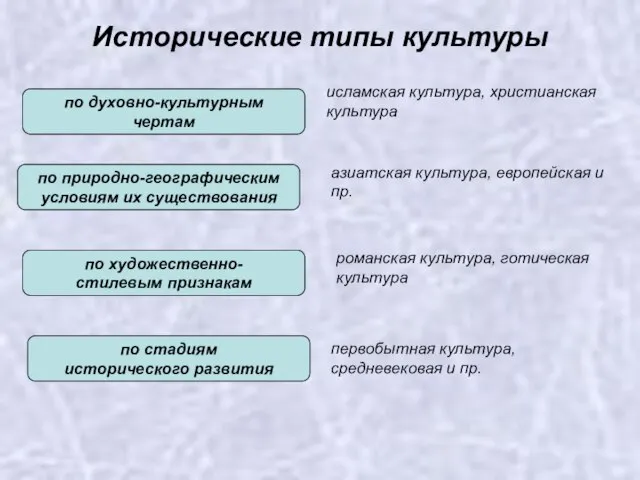 Исторические типы культуры

по духовно-культурным чертам

исламская культура, христианская культура

по природно-географическим условиям их существования

азиатская культура, европейская и пр.

по художественно-стилевым признакам

романская культура, готическая культура

по стадиям исторического развития

первобытная культура, средневековая и пр.